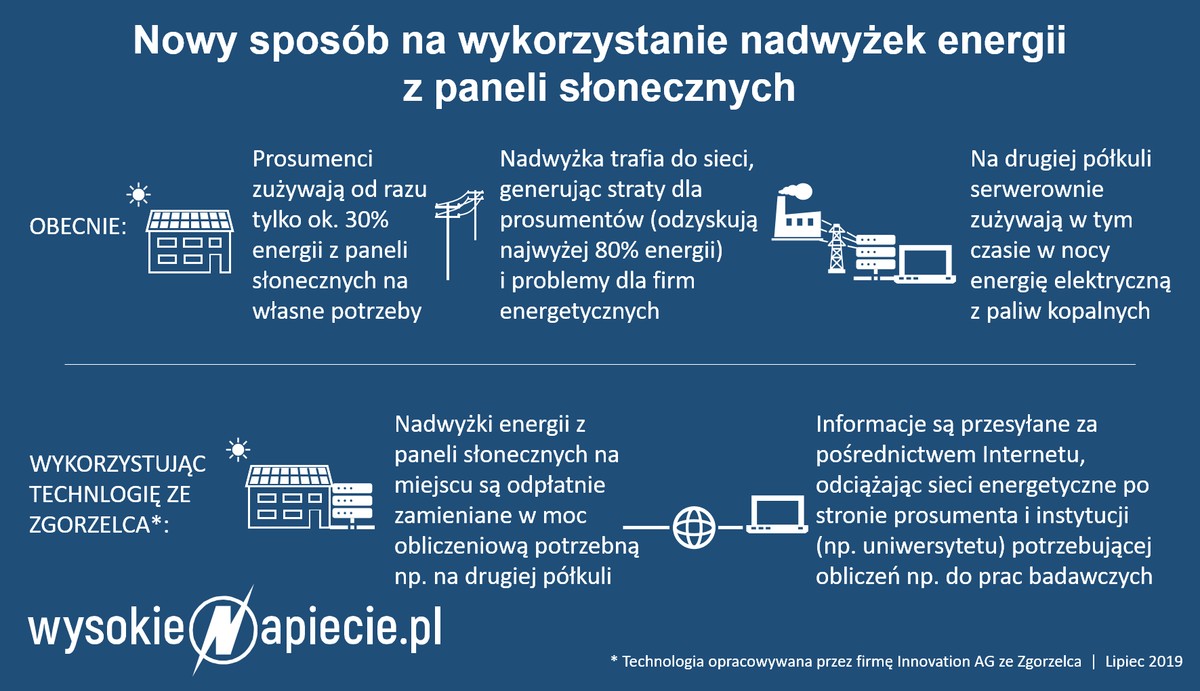 Nowy sposób na wykorzystanie nadwyżek energii z paneli słonecznych

OBECNIE:

Prosumenci zużywają od razu tylko ok. 30% energii z paneli słonecznych na własne potrzeby

Nadwyżka trafia do sieci, generując straty dla prosumentów (odzyskują najwyżej 80% energii) i problemy dla firm energetycznych

Na drugiej półkuli serwerownie zużywają w tym czasie w nocy energię elektryczną z paliw kopalnych

WYKORZYSTUJĄC TECHNOLOGIĘ ZE ZGORZELCA*:

Nadwyżki energii z paneli słonecznych na miejscu są odpłatnie zamieniane w moc obliczeniową potrzebną np. na drugiej półkuli

Informacje są przesyłane za pośrednictwem Internetu, odciążając sieci energetyczne po stronie prosumenta i instytucji (np. uniwersytetu) potrzebującej obliczeń np. do prac badawczych

wysokieNapiecie.pl

* Technologia opracowywana przez firmę Innovation AG ze Zgorzelca | Lipiec 2019